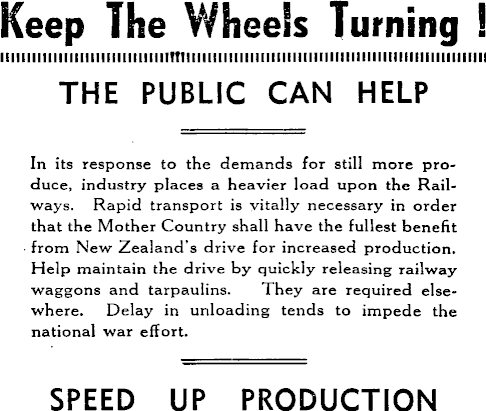 Keep The Wheels Turning !

THE PUBLIC CAN HELP

In its response to the demands for still more produce, industry places a heavier load upon the Railways. Rapid transport is vitally necessary in order that the Mother Country shall have the fullest benefit from New Zealand's drive for increased production. Help maintain the drive by quickly releasing railway waggons and tarpaulins. They are required elsewhere. Delay in unloading tends to impede the national war effort.

SPEED UP PRODUCTION